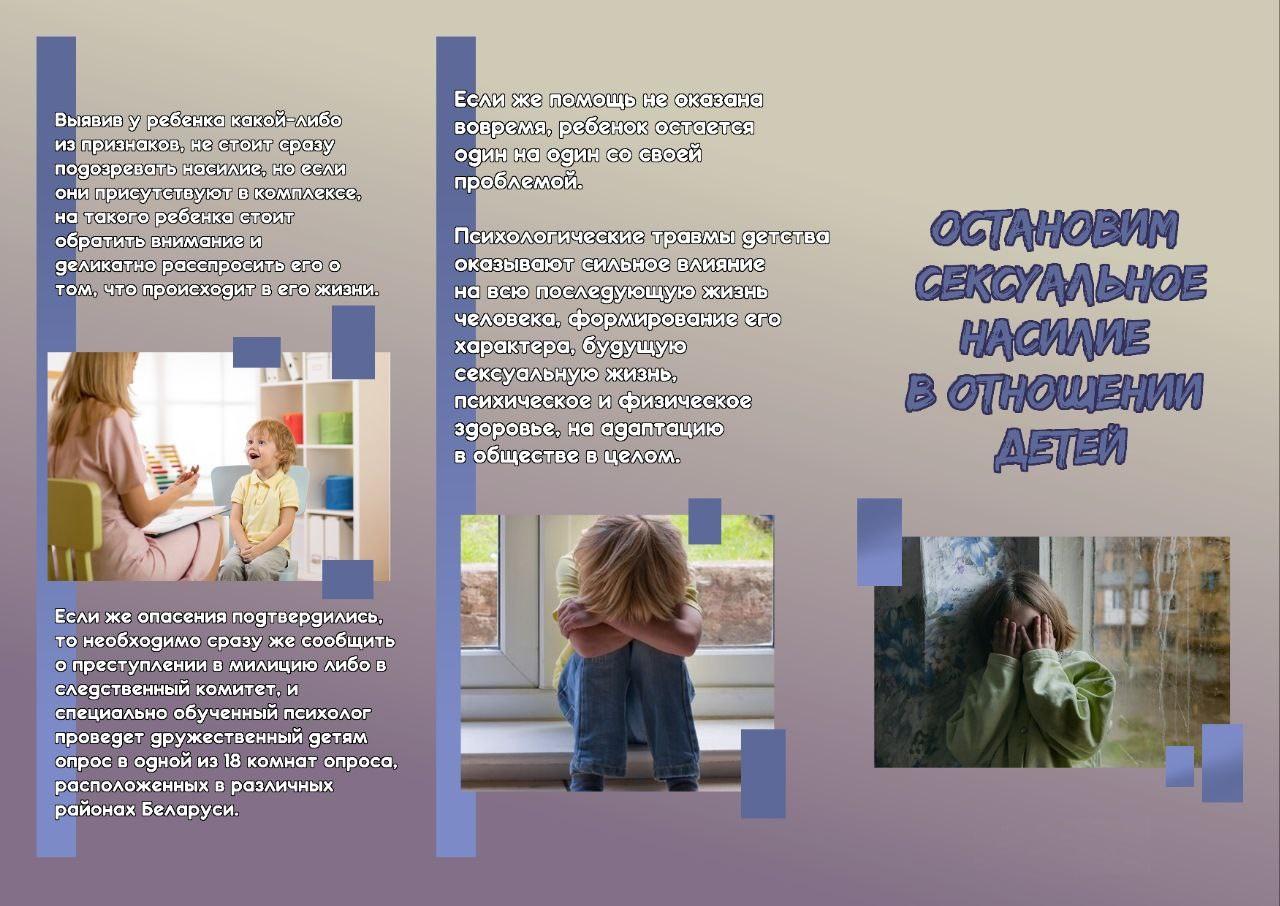 Выявив у ребенка какой-либо из признаков, не стоит сразу подозревать насилие, но если они присутствуют в комплексе, на такого ребенка стоит обратить внимание и деликатно расспросить его о том, что происходит в его жизни.

Если же опасения подтвердились, то необходимо сразу же сообщить о преступлении в милицию либо в следственный комитет, и специально обученный психолог проведет дружественный детям опрос в одной из 18 комнат опроса, расположенных в различных районах Беларуси.

Если же помощь не оказана вовремя, ребенок остается один на один со своей проблемой.

Психологические травмы детства оказывают сильное влияние на всю последующую жизнь человека, формирование его характера, будущую сексуальную жизнь, психическое и физическое здоровье, на адаптацию в обществе в целом.

ОСТАНОВИМ
СЕКСУАЛЬНОЕ
НАСИЛИЕ
В ОТНОШЕНИИ
ДЕТЕЙ